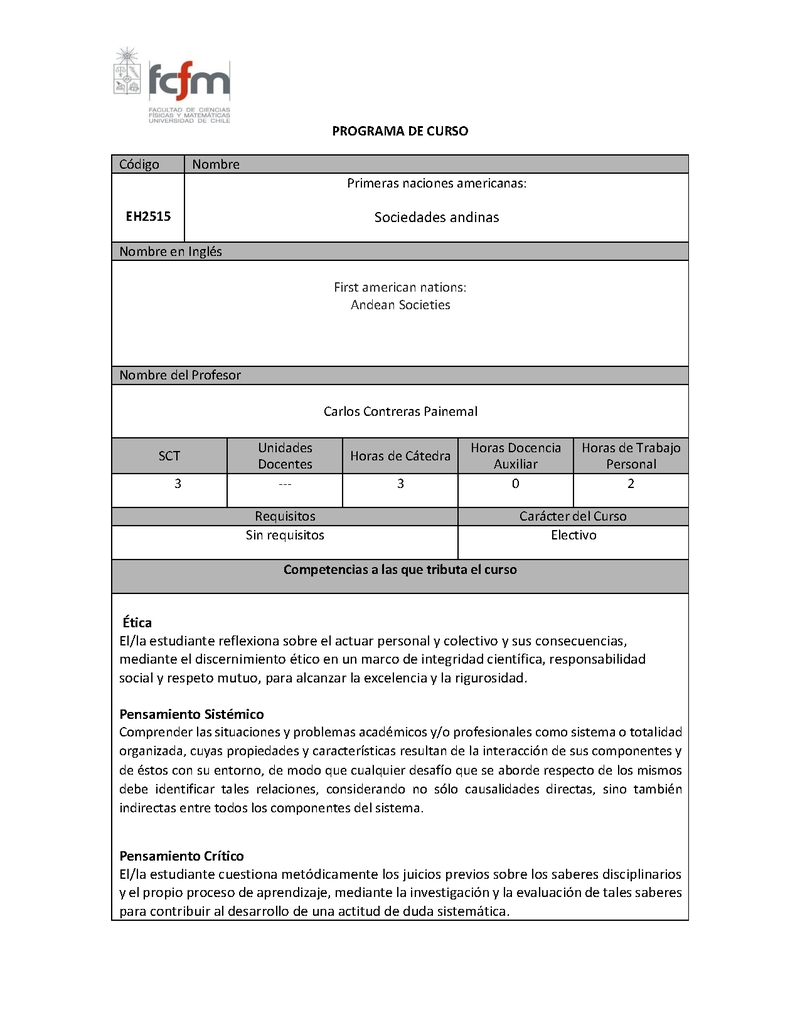 fcfm
FACULTAD DE CIENCIAS FÍSICAS Y MATEMÁTICAS UNIVERSIDAD DE CHILE

PROGRAMA DE CURSO

| Código | Nombre |
|---|---|
| EH2515 | Primeras naciones americanas: Sociedades andinas |

Nombre en Inglés

First american nations:
Andean Societies

Nombre del Profesor

Carlos Contreras Painemal

| SCT | Unidades Docentes | Horas de Cátedra | Horas Docencia Auxiliar | Horas de Trabajo Personal |
|---|---|---|---|---|
| 3 | --- | 3 | 0 | 2 |

| Requisitos | Carácter del Curso |
|---|---|
| Sin requisitos | Electivo |

Competencias a las que tributa el curso

Ética
El/la estudiante reflexiona sobre el actuar personal y colectivo y sus consecuencias, mediante el discernimiento ético en un marco de integridad científica, responsabilidad social y respeto mutuo, para alcanzar la excelencia y la rigurosidad.

Pensamiento Sistémico
Comprender las situaciones y problemas académicos y/o profesionales como sistema o totalidad organizada, cuyas propiedades y características resultan de la interacción de sus componentes y de éstos con su entorno, de modo que cualquier desafío que se aborde respecto de los mismos debe identificar tales relaciones, considerando no sólo causalidades directas, sino también indirectas entre todos los componentes del sistema.

Pensamiento Crítico
El/la estudiante cuestiona metódicamente los juicios previos sobre los saberes disciplinarios y el propio proceso de aprendizaje, mediante la investigación y la evaluación de tales saberes para contribuir al desarrollo de una actitud de duda sistemática.